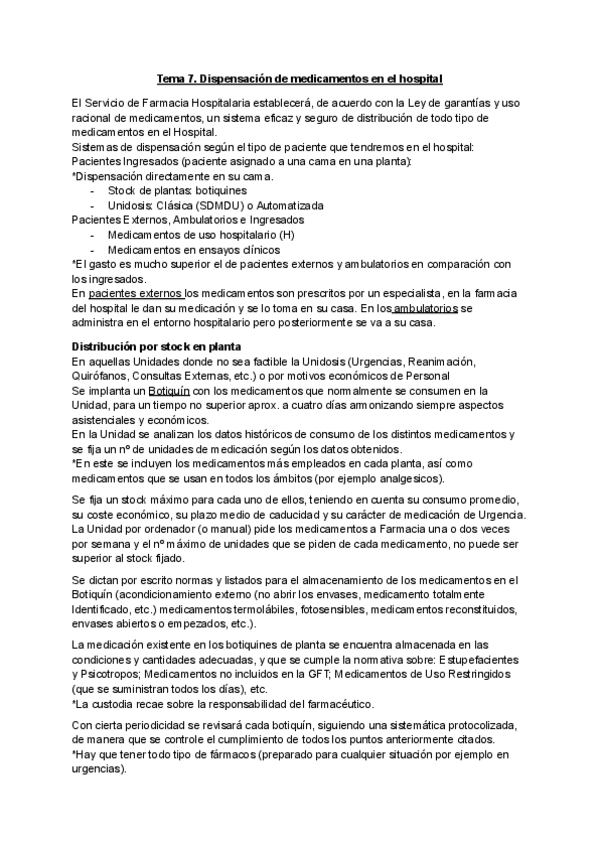 Tema 7. Dispensación de medicamentos en el hospital

El Servicio de Farmacia Hospitalaria establecerá, de acuerdo con la Ley de garantías y uso racional de medicamentos, un sistema eficaz y seguro de distribución de todo tipo de medicamentos en el Hospital.
Sistemas de dispensación según el tipo de paciente que tendremos en el hospital:
Pacientes Ingresados (paciente asignado a una cama en una planta):
*Dispensación directamente en su cama.
- Stock de plantas: botiquines
- Unidosis: Clásica (SDMDU) o Automatizada
Pacientes Externos, Ambulatorios e Ingresados
- Medicamentos de uso hospitalario (H)
- Medicamentos en ensayos clínicos
*El gasto es mucho superior el de pacientes externos y ambulatorios en comparación con los ingresados.
En pacientes externos los medicamentos son prescritos por un especialista, en la farmacia del hospital le dan su medicación y se lo toma en su casa. En los ambulatorios se administra en el entorno hospitalario pero posteriormente se va a su casa.

Distribución por stock en planta
En aquellas Unidades donde no sea factible la Unidosis (Urgencias, Reanimación, Quirófanos, Consultas Externas, etc.) o por motivos económicos de Personal
Se implanta un Botiquín con los medicamentos que normalmente se consumen en la Unidad, para un tiempo no superior aprox. a cuatro días armonizando siempre aspectos asistenciales y económicos.
En la Unidad se analizan los datos históricos de consumo de los distintos medicamentos y se fija un nº de unidades de medicación según los datos obtenidos.
*En este se incluyen los medicamentos más empleados en cada planta, así como medicamentos que se usan en todos los ámbitos (por ejemplo analgesicos).

Se fija un stock máximo para cada uno de ellos, teniendo en cuenta su consumo promedio, su coste económico, su plazo medio de caducidad y su carácter de medicación de Urgencia.
La Unidad por ordenador (o manual) pide los medicamentos a Farmacia una o dos veces por semana y el nº máximo de unidades que se piden de cada medicamento, no puede ser superior al stock fijado.

Se dictan por escrito normas y listados para el almacenamiento de los medicamentos en el Botiquín (acondicionamiento externo (no abrir los envases, medicamento totalmente Identificado, etc.) medicamentos termolábiles, fotosensibles, medicamentos reconstituidos, envases abiertos o empezados, etc.).

La medicación existente en los botiquines de planta se encuentra almacenada en las condiciones y cantidades adecuadas, y que se cumple la normativa sobre: Estupefacientes y Psicotropos; Medicamentos no incluidos en la GFT; Medicamentos de Uso Restringidos (que se suministran todos los días), etc.
*La custodia recae sobre la responsabilidad del farmacéutico.

Con cierta periodicidad se revisará cada botiquín, siguiendo una sistemática protocolizada, de manera que se controle el cumplimiento de todos los puntos anteriormente citados.
*Hay que tener todo tipo de fármacos (preparado para cualquier situación por ejemplo en urgencias).